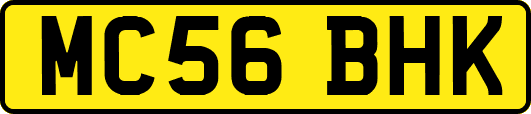 MC56 BHK